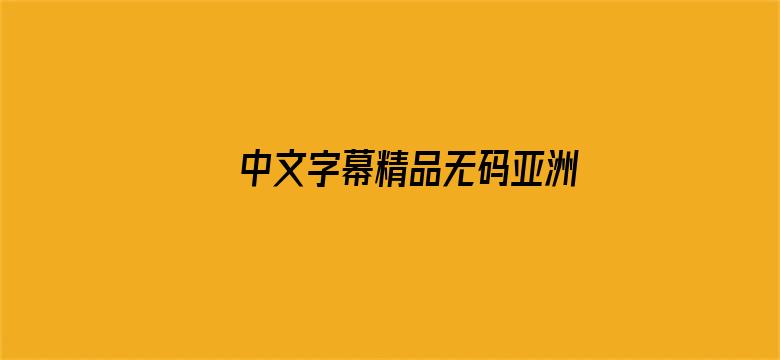 中文字幕精品无码亚洲